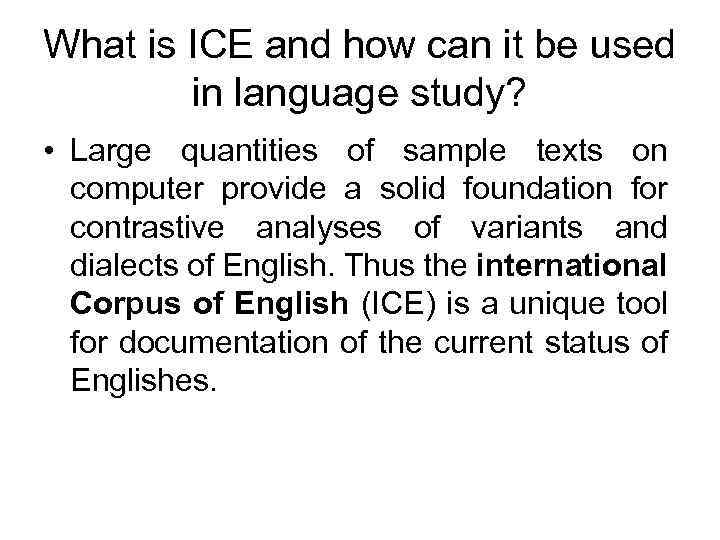 What is ICE and how can it be used in language study?

• Large quantities of sample texts on computer provide a solid foundation for contrastive analyses of variants and dialects of English. Thus the international Corpus of English (ICE) is a unique tool for documentation of the current status of Englishes.